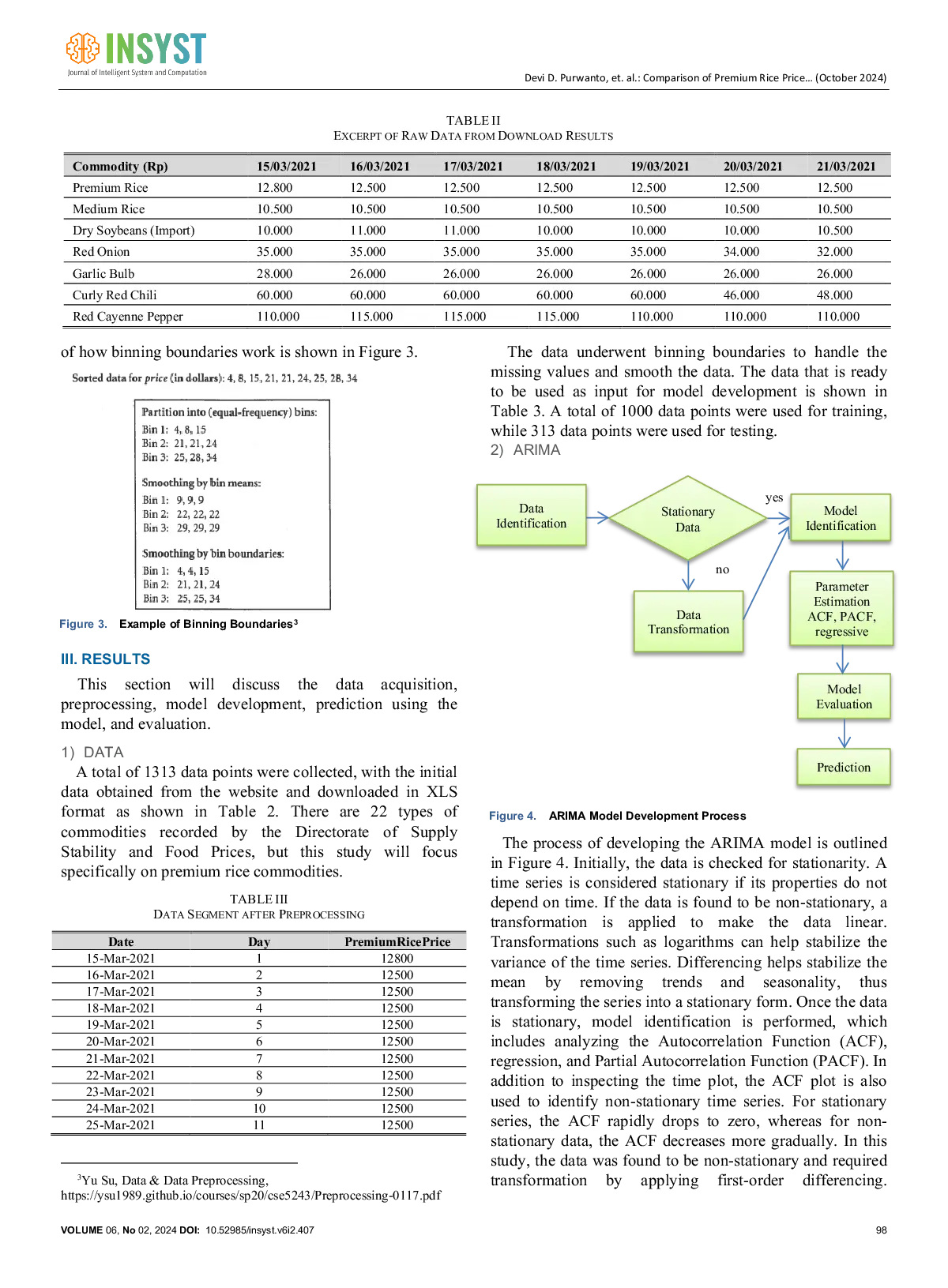 INSYST
Journal of Intelligent System and Computation

Devi D. Purwanto, et. al.: Comparison of Premium Rice Price... (October 2024)

TABLE II
EXCERPT OF RAW DATA FROM DOWNLOAD RESULTS

| Commodity (Rp) | 15/03/2021 | 16/03/2021 | 17/03/2021 | 18/03/2021 | 19/03/2021 | 20/03/2021 | 21/03/2021 |
|---|---|---|---|---|---|---|---|
| Premium Rice | 12.800 | 12.500 | 12.500 | 12.500 | 12.500 | 12.500 | 12.500 |
| Medium Rice | 10.500 | 10.500 | 10.500 | 10.500 | 10.500 | 10.500 | 10.500 |
| Dry Soybeans (Import) | 10.000 | 11.000 | 11.000 | 10.000 | 10.000 | 10.000 | 10.500 |
| Red Onion | 35.000 | 35.000 | 35.000 | 35.000 | 35.000 | 34.000 | 32.000 |
| Garlic Bulb | 28.000 | 26.000 | 26.000 | 26.000 | 26.000 | 26.000 | 26.000 |
| Curly Red Chili | 60.000 | 60.000 | 60.000 | 60.000 | 60.000 | 46.000 | 48.000 |
| Red Cayenne Pepper | 110.000 | 115.000 | 115.000 | 115.000 | 110.000 | 110.000 | 110.000 |

of how binning boundaries work is shown in Figure 3.

Sorted data for price (in dollars): 4, 8, 15, 21, 21, 24, 25, 28, 34

Partition into (equal-frequency) bins:
Bin 1: 4, 8, 15
Bin 2: 21, 21, 24
Bin 3: 25, 28, 34

Smoothing by bin means:
Bin 1: 9, 9, 9
Bin 2: 22, 22, 22
Bin 3: 29, 29, 29

Smoothing by bin boundaries:
Bin 1: 4, 4, 15
Bin 2: 21, 21, 24
Bin 3: 25, 25, 34

Figure 3. Example of Binning Boundaries$^{3}$

III. RESULTS

This section will discuss the data acquisition, preprocessing, model development, prediction using the model, and evaluation.

1) DATA

A total of 1313 data points were collected, with the initial data obtained from the website and downloaded in XLS format as shown in Table 2. There are 22 types of commodities recorded by the Directorate of Supply Stability and Food Prices, but this study will focus specifically on premium rice commodities.

TABLE III
DATA SEGMENT AFTER PREPROCESSING

| Date | Day | PremiumRicePrice |
|---|---|---|
| 15-Mar-2021 | 1 | 12800 |
| 16-Mar-2021 | 2 | 12500 |
| 17-Mar-2021 | 3 | 12500 |
| 18-Mar-2021 | 4 | 12500 |
| 19-Mar-2021 | 5 | 12500 |
| 20-Mar-2021 | 6 | 12500 |
| 21-Mar-2021 | 7 | 12500 |
| 22-Mar-2021 | 8 | 12500 |
| 23-Mar-2021 | 9 | 12500 |
| 24-Mar-2021 | 10 | 12500 |
| 25-Mar-2021 | 11 | 12500 |

$^{3}$Yu Su, Data & Data Preprocessing, https://ysu1989.github.io/courses/sp20/cse5243/Preprocessing-0117.pdf

The data underwent binning boundaries to handle the missing values and smooth the data. The data that is ready to be used as input for model development is shown in Table 3. A total of 1000 data points were used for training, while 313 data points were used for testing.

2) ARIMA

Data Identification
Stationary Data
yes
Model Identification
no
Data Transformation
Parameter Estimation ACF, PACF, regressive
Model Evaluation
Prediction

Figure 4. ARIMA Model Development Process

The process of developing the ARIMA model is outlined in Figure 4. Initially, the data is checked for stationarity. A time series is considered stationary if its properties do not depend on time. If the data is found to be non-stationary, a transformation is applied to make the data linear. Transformations such as logarithms can help stabilize the variance of the time series. Differencing helps stabilize the mean by removing trends and seasonality, thus transforming the series into a stationary form. Once the data is stationary, model identification is performed, which includes analyzing the Autocorrelation Function (ACF), regression, and Partial Autocorrelation Function (PACF). In addition to inspecting the time plot, the ACF plot is also used to identify non-stationary time series. For stationary series, the ACF rapidly drops to zero, whereas for non-stationary data, the ACF decreases more gradually. In this study, the data was found to be non-stationary and required transformation by applying first-order differencing.

VOLUME 06, No 02, 2024 DOI: 10.52985/insyst.v6i2.407

98